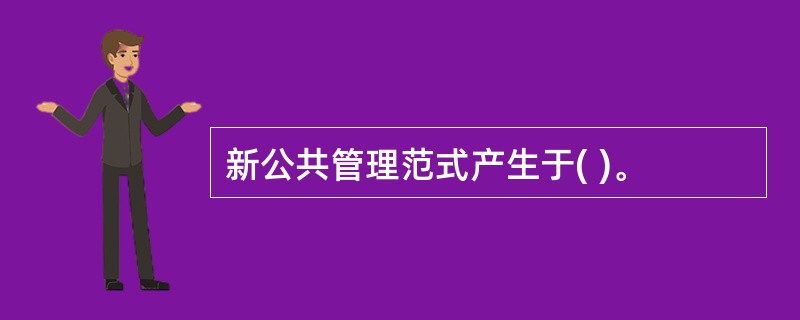 新公共管理范式产生于( )。